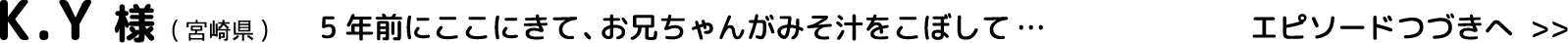 K.Y 様（宮崎県）　5年前にここにきて、お兄ちゃんがみそ汁をこぼして…

エピソードつづきへ >>